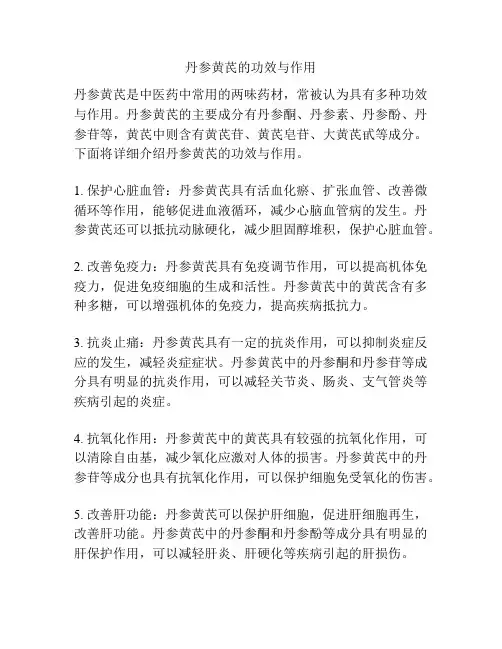 丹参黄芪的功效与作用

丹参黄芪是中医药中常用的两味药材，常被认为具有多种功效与作用。丹参黄芪的主要成分有丹参酮、丹参素、丹参酚、丹参苷等，黄芪中则含有黄芪苷、黄芪皂苷、大黄芪甙等成分。下面将详细介绍丹参黄芪的功效与作用。

1. 保护心脏血管：丹参黄芪具有活血化瘀、扩张血管、改善微循环等作用，能够促进血液循环，减少心脑血管病的发生。丹参黄芪还可以抵抗动脉硬化，减少胆固醇堆积，保护心脏血管。

2. 改善免疫力：丹参黄芪具有免疫调节作用，可以提高机体免疫力，促进免疫细胞的生成和活性。丹参黄芪中的黄芪含有多种多糖，可以增强机体的免疫力，提高疾病抵抗力。

3. 抗炎止痛：丹参黄芪具有一定的抗炎作用，可以抑制炎症反应的发生，减轻炎症症状。丹参黄芪中的丹参酮和丹参苷等成分具有明显的抗炎作用，可以减轻关节炎、肠炎、支气管炎等疾病引起的炎症。

4. 抗氧化作用：丹参黄芪中的黄芪具有较强的抗氧化作用，可以清除自由基，减少氧化应激对人体的损害。丹参黄芪中的丹参苷等成分也具有抗氧化作用，可以保护细胞免受氧化的伤害。

5. 改善肝功能：丹参黄芪可以保护肝细胞，促进肝细胞再生，改善肝功能。丹参黄芪中的丹参酮和丹参酚等成分具有明显的肝保护作用，可以减轻肝炎、肝硬化等疾病引起的肝损伤。